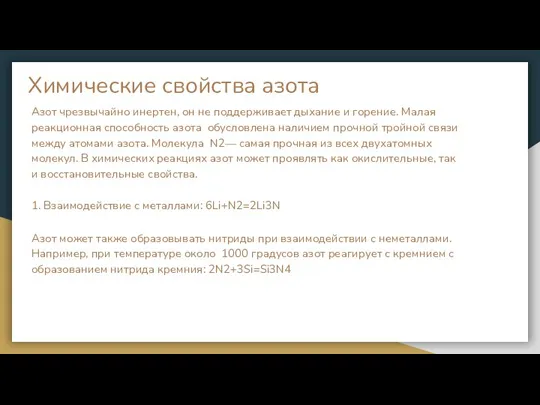 Химические свойства азота

Азот чрезвычайно инертен, он не поддерживает дыхание и горение. Малая реакционная способность азота обусловлена наличием прочной тройной связи между атомами азота. Молекула N2— самая прочная из всех двухатомных молекул. В химических реакциях азот может проявлять как окислительные, так и восстановительные свойства.

1. Взаимодействие с металлами: 6Li+N2=2Li3N

Азот может также образовывать нитриды при взаимодействии с неметаллами. Например, при температуре около 1000 градусов азот реагирует с кремнием с образованием нитрида кремния: 2N2+3Si=Si3N4